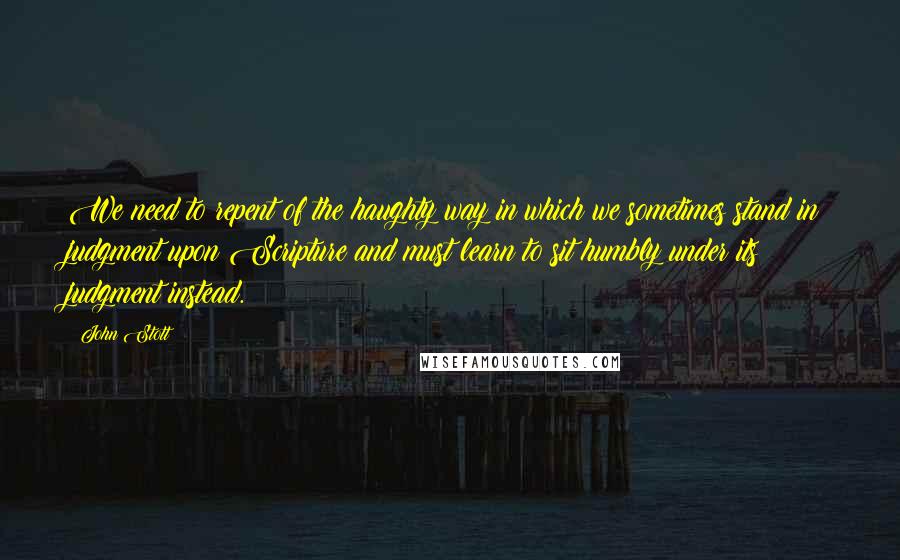 We need to repent of the haughty way in which we sometimes stand in judgment upon Scripture and must learn to sit humbly under its judgment instead.

John Stott

WISEFAMOUSQUOTES.COM